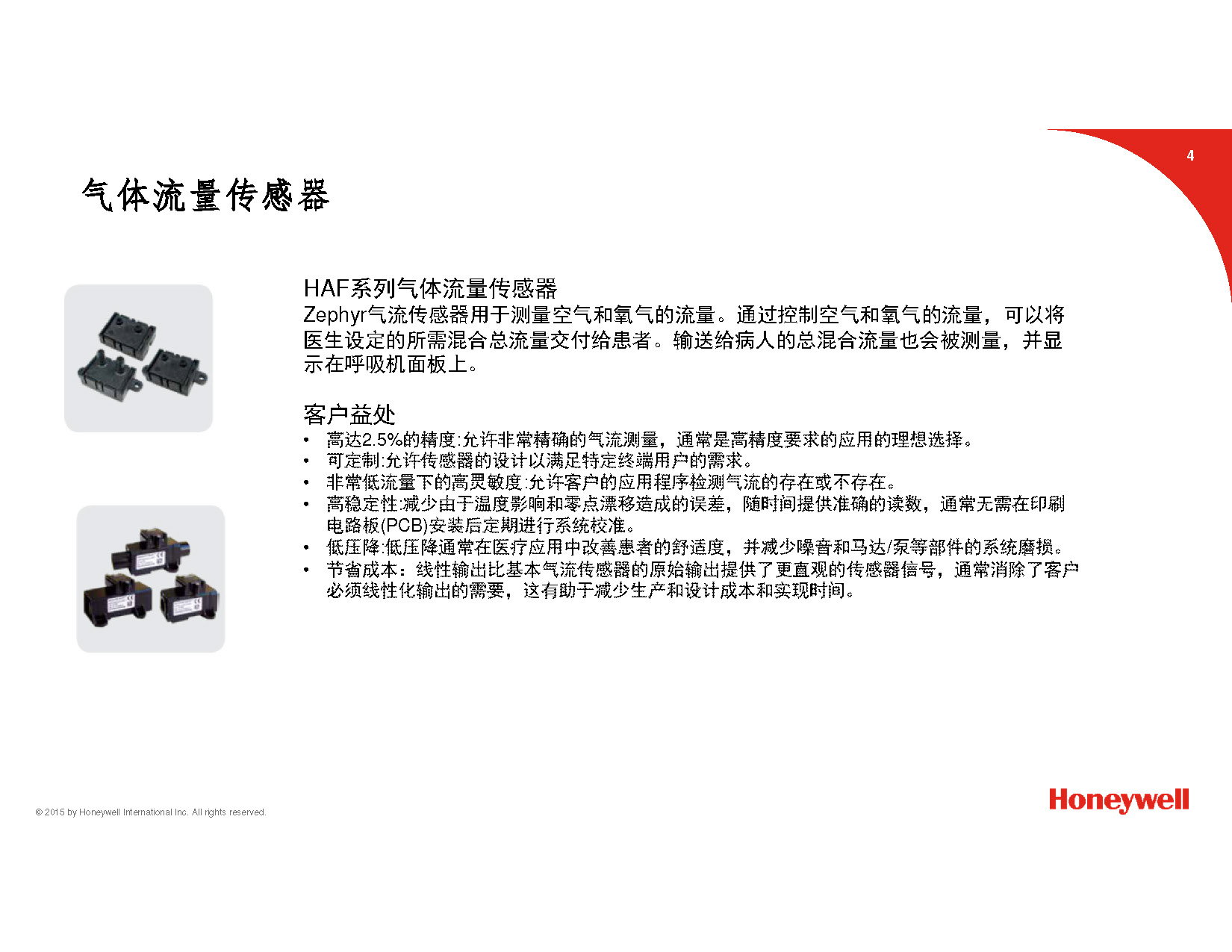 4

气体流量传感器

HAF系列气体流量传感器
Zephyr气流传感器用于测量空气和氧气的流量。通过控制空气和氧气的流量，可以将医生设定的所需混合总流量交付给患者。输送给病人的总混合流量也会被测量，并显示在呼吸机面板上。

客户益处
• 高达2.5%的精度:允许非常精确的气流测量，通常是高精度要求的应用的理想选择。
• 可定制:允许传感器的设计以满足特定终端用户的需求。
• 非常低流量下的高灵敏度:允许客户的应用程序检测气流的存在或不存在。
• 高稳定性:减少由于温度影响和零点漂移造成的误差，随时间提供准确的读数，通常无需在印刷电路板(PCB)安装后定期进行系统校准。
• 低压降:低压降通常在医疗应用中改善患者的舒适度，并减少噪音和马达/泵等部件的系统磨损。
• 节省成本：线性输出比基本气流传感器的原始输出提供了更直观的传感器信号，通常消除了客户必须线性化输出的需要，这有助于减少生产和设计成本和实现时间。

© 2015 by Honeywell International Inc. All rights reserved.

Honeywell